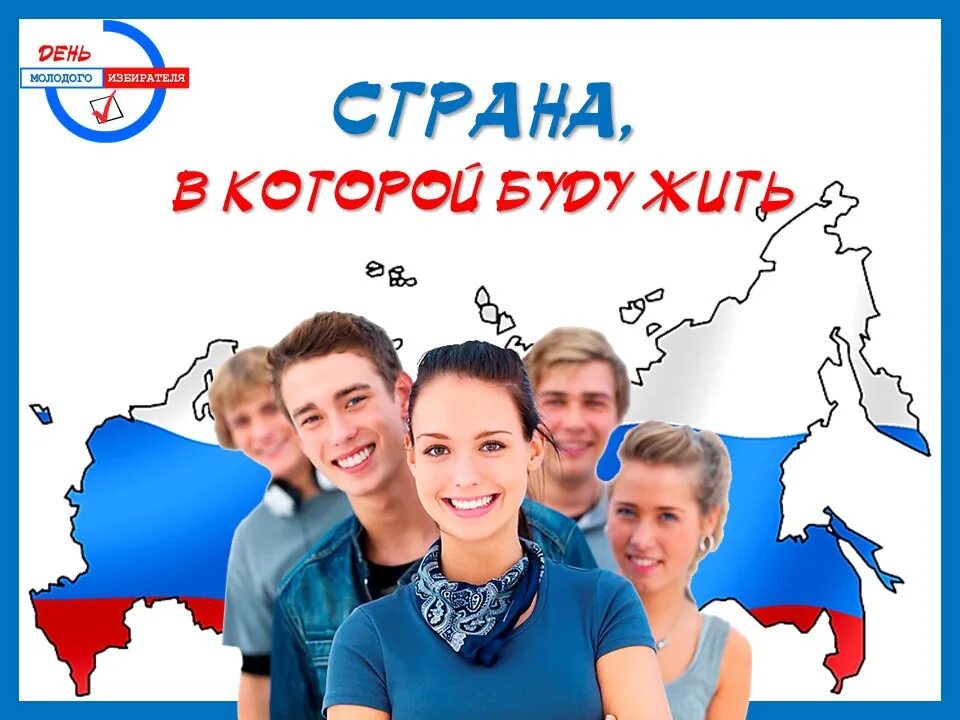 ДЕНЬ
МОЛОДОГО ИЗБИРАТЕЛЯ

СТРАНА,
В КОТОРОЙ БУДУ ЖИТЬ